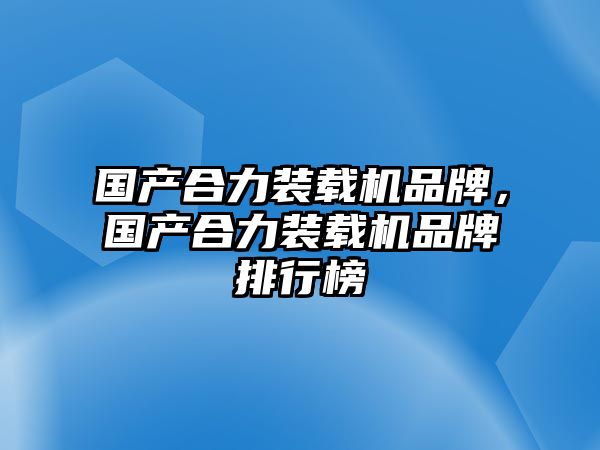 国产合力装载机品牌，国产合力装载机品牌排行榜